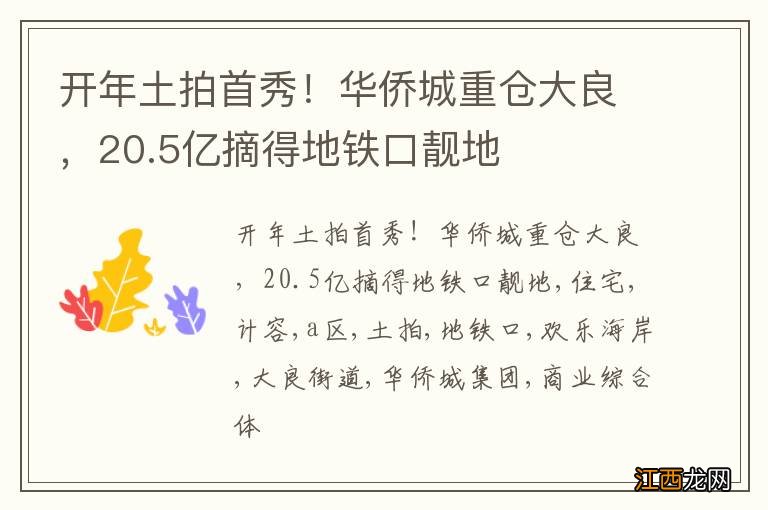 开年土拍首秀！华侨城重仓大良，20.5亿摘得地铁口靓地

开年土拍首秀！华侨城重仓大良，20.5亿摘得地铁口靓地,住宅,计容,a区,土拍,地铁口,欢乐海岸,大良街道,华侨城集团,商业综合体

江西龙网